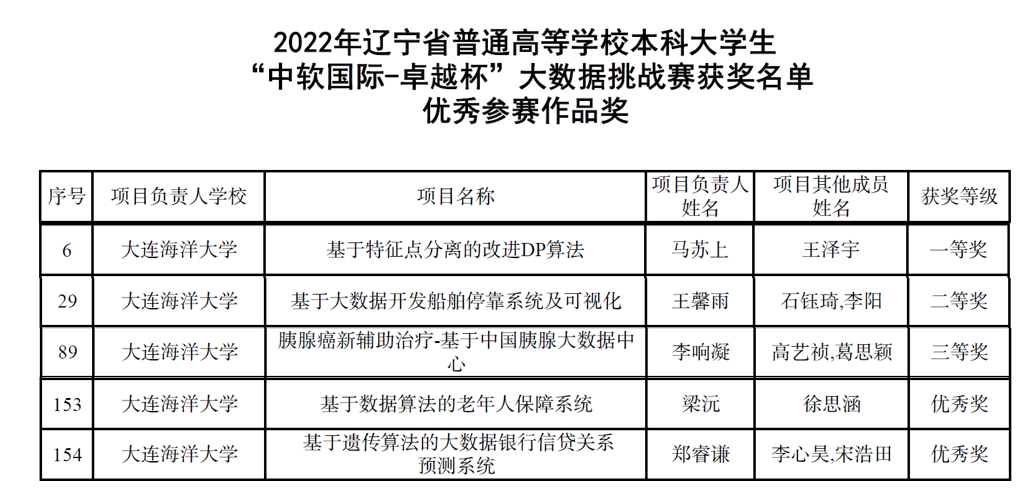 2022年辽宁省普通高等学校本科大学生
“中软国际-卓越杯”大数据挑战赛获奖名单
优秀参赛作品奖

| 序号 | 项目负责人学校 | 项目名称 | 项目负责人姓名 | 项目其他成员姓名 | 获奖等级 |
|---|---|---|---|---|---|
| 6 | 大连海洋大学 | 基于特征点分离的改进DP算法 | 马苏上 | 王泽宇 | 一等奖 |
| 29 | 大连海洋大学 | 基于大数据开发船舶停靠系统及可视化 | 王馨雨 | 石钰琦,李阳 | 二等奖 |
| 89 | 大连海洋大学 | 胰腺癌新辅助治疗-基于中国胰腺大数据中心 | 李响凝 | 高艺祯,葛思颖 | 三等奖 |
| 153 | 大连海洋大学 | 基于数据算法的老年人保障系统 | 梁沅 | 徐思涵 | 优秀奖 |
| 154 | 大连海洋大学 | 基于遗传算法的大数据银行信贷关系预测系统 | 郑睿谦 | 李心昊,宋浩田 | 优秀奖 |